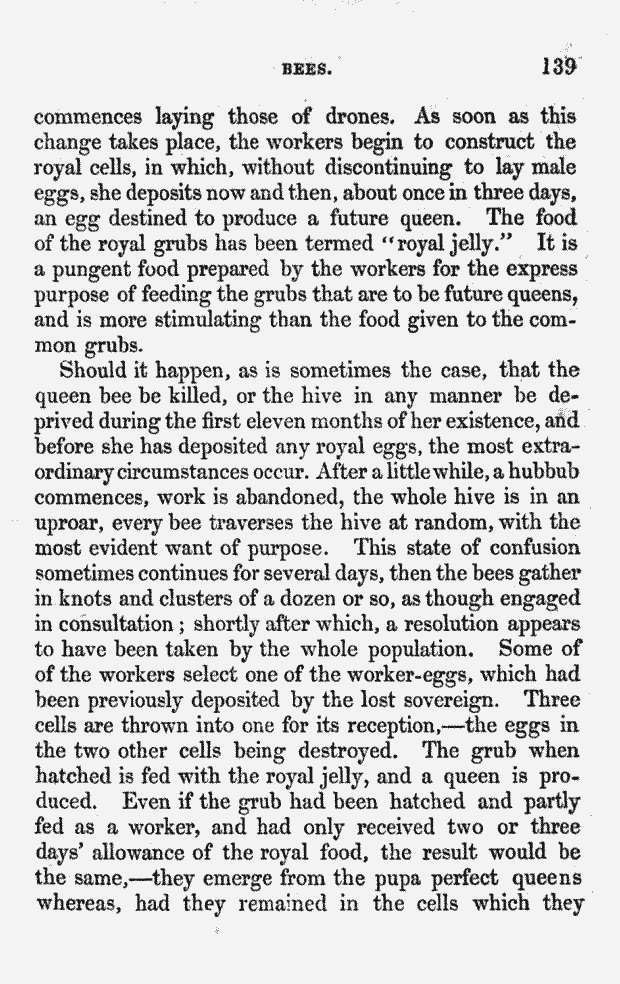 BEES. 139

commences laying those of drones. As soon as this change takes place, the workers begin to construct the royal cells, in which, without discontinuing to lay male eggs, she deposits now and then, about once in three days, an egg destined to produce a future queen. The food of the royal grubs has been termed "royal jelly." It is a pungent food prepared by the workers for the express purpose of feeding the grubs that are to be future queens, and is more stimulating than the food given to the common grubs.

Should it happen, as is sometimes the case, that the queen bee be killed, or the hive in any manner be deprived during the first eleven months of her existence, and before she has deposited any royal eggs, the most extraordinary circumstances occur. After a little while, a hubbub commences, work is abandoned, the whole hive is in an uproar, every bee traverses the hive at random, with the most evident want of purpose. This state of confusion sometimes continues for several days, then the bees gather in knots and clusters of a dozen or so, as though engaged in consultation; shortly after which, a resolution appears to have been taken by the whole population. Some of of the workers select one of the worker-eggs, which had been previously deposited by the lost sovereign. Three cells are thrown into one for its reception,—the eggs in the two other cells being destroyed. The grub when hatched is fed with the royal jelly, and a queen is produced. Even if the grub had been hatched and partly fed as a worker, and had only received two or three days' allowance of the royal food, the result would be the same,—they emerge from the pupa perfect queens whereas, had they remained in the cells which they